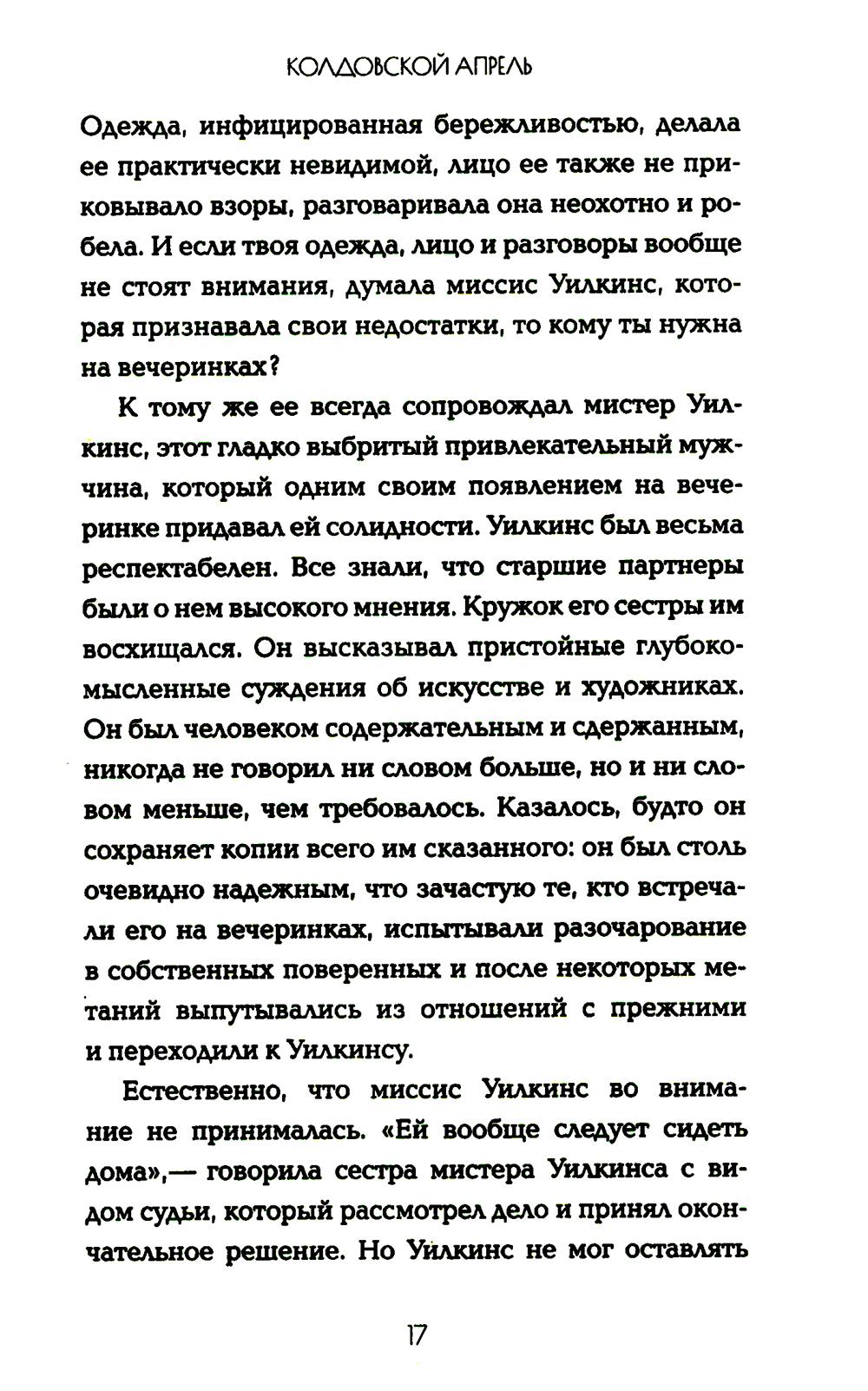 КОЛДОВСКОЙ АПРЕЛЬ

Одежда, инфицированная бережливостью, делала ее практически невидимой, лицо ее также не приковывало взоры, разговаривала она неохотно и робела. И если твоя одежда, лицо и разговоры вообще не стоят внимания, думала миссис Уилкинс, которая признавала свои недостатки, то кому ты нужна на вечеринках?

К тому же ее всегда сопровождал мистер Уилкинс, этот гладко выбритый привлекательный мужчина, который одним своим появлением на вечеринке придавал ей солидности. Уилкинс был весьма респектабелен. Все знали, что старшие партнеры были о нем высокого мнения. Кружок его сестры им восхищался. Он высказывал пристойные глубокомысленные суждения об искусстве и художниках. Он был человеком содержательным и сдержанным, никогда не говорил ни словом больше, но и ни словом меньше, чем требовалось. Казалось, будто он сохраняет копии всего им сказанного: он был столь очевидно надежным, что зачастую те, кто встречали его на вечеринках, испытывали разочарование в собственных поверенных и после некоторых метаний выпутывались из отношений с прежними и переходили к Уилкинсу.

Естественно, что миссис Уилкинс во внимание не принималась. «Ей вообще следует сидеть дома»,— говорила сестра мистера Уилкинса с видом судьи, который рассмотрел дело и принял окончательное решение. Но Уилкинс не мог оставлять

17